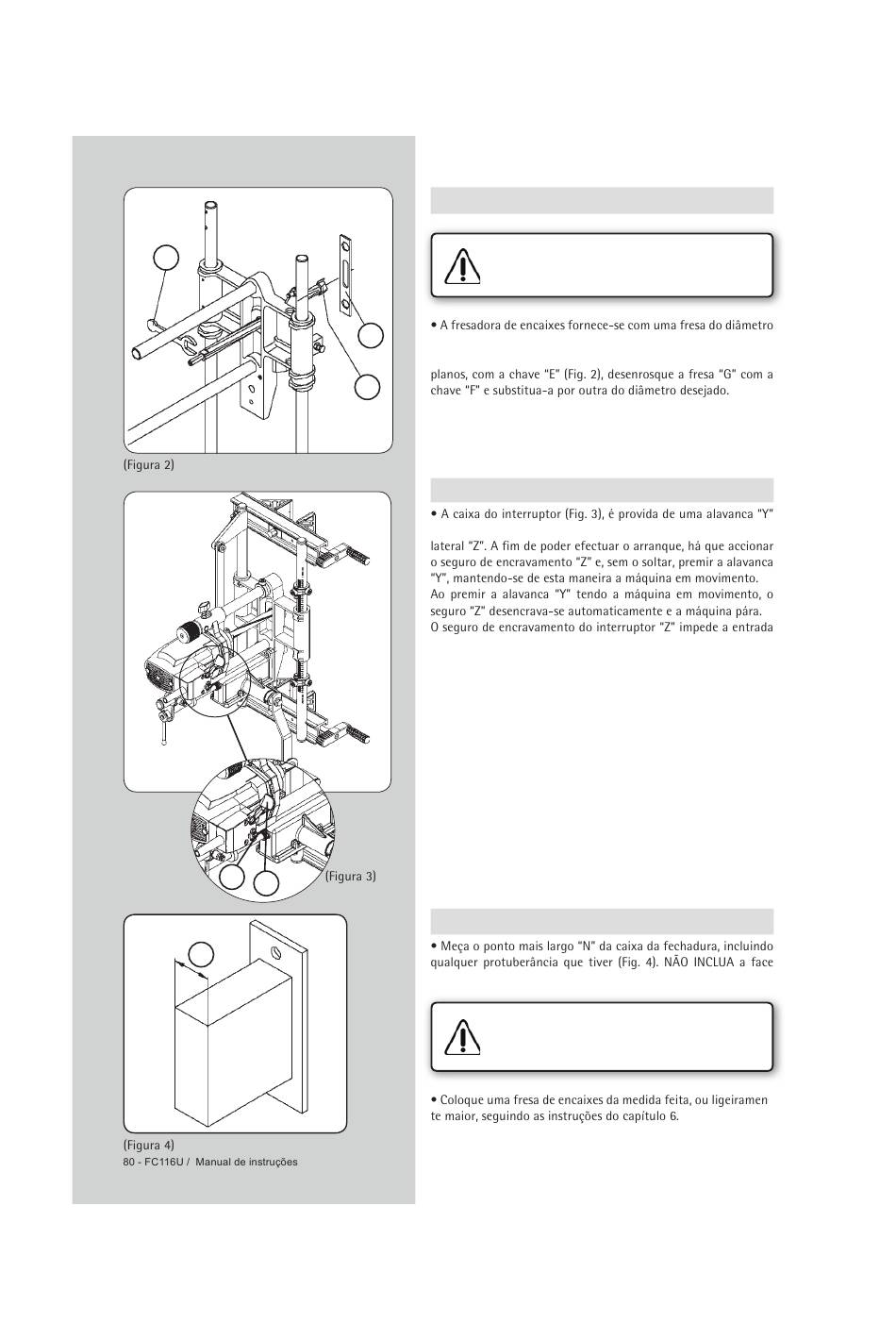 (Figura 2)

(Figura 3)

(Figura 4)

80 - FC116U / Manual de instruções

• A fresadora de encaixes fornece-se com uma fresa do diâmetro

planos, com a chave "E" (Fig. 2), desenrosque a fresa "G" com a chave "F" e substitua-a por outra do diâmetro desejado.

• A caixa do interruptor (Fig. 3), é provida de uma alavanca "Y"

lateral "Z". A fim de poder efectuar o arranque, há que accionar o seguro de encravamento "Z" e, sem o soltar, premir a alavanca "Y", mantendo-se de esta maneira a máquina em movimento. Ao premir a alavanca "Y" tendo a máquina em movimento, o seguro "Z" desencrava-se automaticamente e a máquina pára. O seguro de encravamento do interruptor "Z" impede a entrada

• Meça o ponto mais largo "N" da caixa da fechadura, incluindo qualquer protuberância que tiver (Fig. 4). NÃO INCLUA a face

• Coloque uma fresa de encaixes da medida feita, ou ligeiramente maior, seguindo as instruções do capítulo 6.